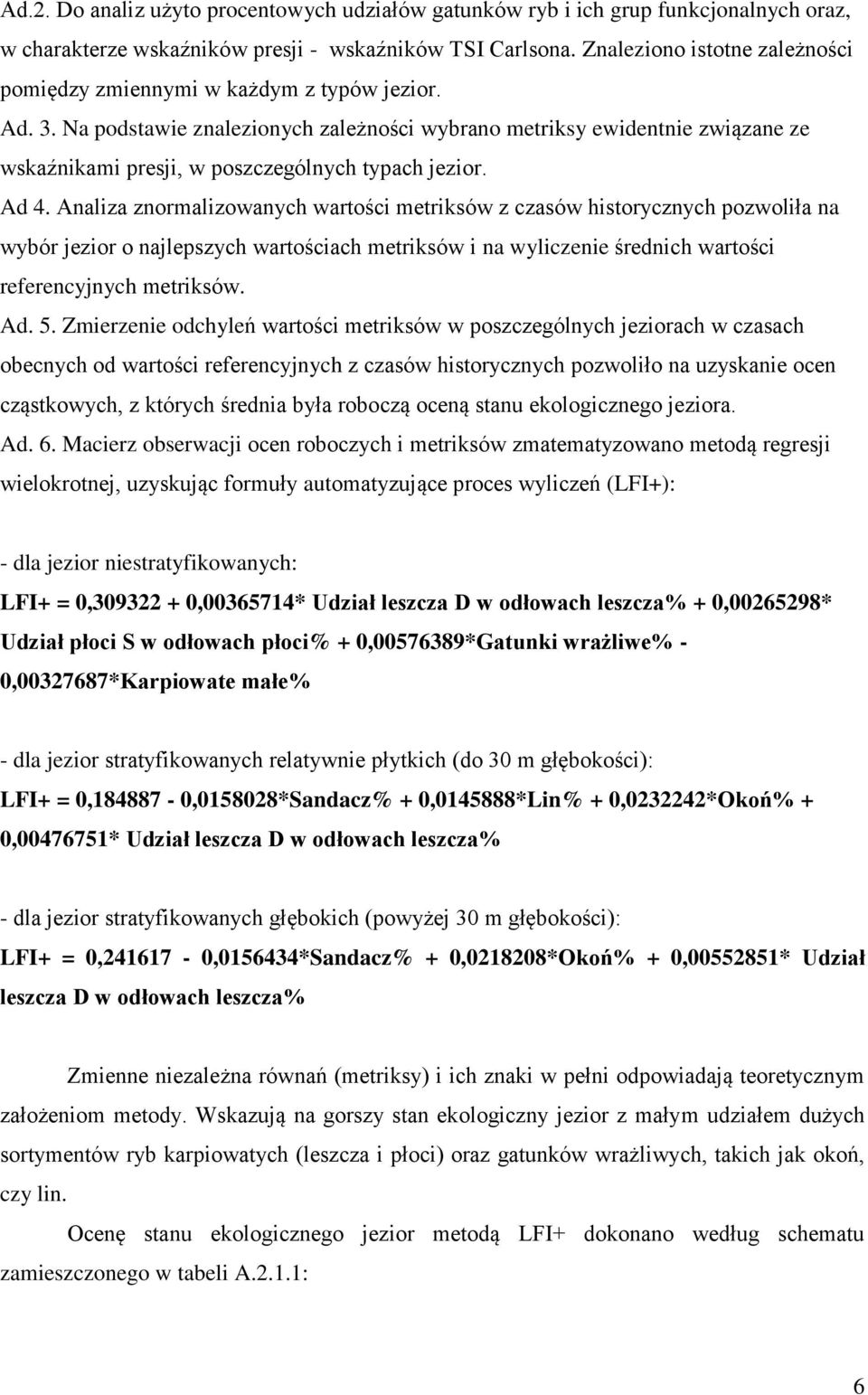 Ad.2. Do analiz użyto procentowych udziałów gatunków ryb i ich grup funkcjonalnych oraz, w charakterze wskaźników presji - wskaźników TSI Carlsona. Znaleziono istotne zależności pomiędzy zmiennymi w każdym z typów jezior.

Ad. 3. Na podstawie znalezionych zależności wybrano metriksy ewidentnie związane ze wskaźnikami presji, w poszczególnych typach jezior.

Ad 4. Analiza znormalizowanych wartości metriksów z czasów historycznych pozwoliła na wybór jezior o najlepszych wartościach metriksów i na wyliczenie średnich wartości referencyjnych metriksów.

Ad. 5. Zmierzenie odchyleń wartości metriksów w poszczególnych jeziorach w czasach obecnych od wartości referencyjnych z czasów historycznych pozwoliło na uzyskanie ocen cząstkowych, z których średnia była roboczą oceną stanu ekologicznego jeziora.

Ad. 6. Macierz obserwacji ocen roboczych i metriksów zmatematyzowano metodą regresji wielokrotnej, uzyskując formuły automatyzujące proces wyliczeń (LFI+):

- dla jezior niestratyfikowanych:
LFI+ = 0,309322 + 0,00365714* Udział leszcza D w odłowach leszcza% + 0,00265298* Udział płoci S w odłowach płoci% + 0,00576389*Gatunki wrażliwe% - 0,00327687*Karpiowate małe%

- dla jezior stratyfikowanych relatywnie płytkich (do 30 m głębokości):
LFI+ = 0,184887 - 0,0158028*Sandacz% + 0,0145888*Lin% + 0,0232242*Okoń% + 0,00476751* Udział leszcza D w odłowach leszcza%

- dla jezior stratyfikowanych głębokich (powyżej 30 m głębokości):
LFI+ = 0,241617 - 0,0156434*Sandacz% + 0,0218208*Okoń% + 0,00552851* Udział leszcza D w odłowach leszcza%

Zmienne niezależna równań (metriksy) i ich znaki w pełni odpowiadają teoretycznym założeniom metody. Wskazują na gorszy stan ekologiczny jezior z małym udziałem dużych sortymentów ryb karpiowatych (leszcza i płoci) oraz gatunków wrażliwych, takich jak okoń, czy lin.

Ocenę stanu ekologicznego jezior metodą LFI+ dokonano według schematu zamieszczonego w tabeli A.2.1.1:

6